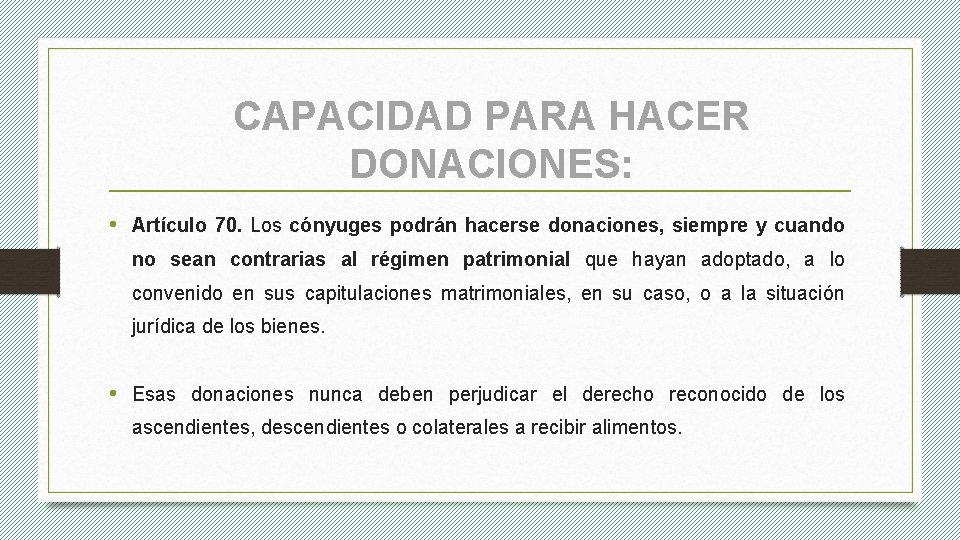 CAPACIDAD PARA HACER DONACIONES:

• Artículo 70. Los cónyuges podrán hacerse donaciones, siempre y cuando no sean contrarias al régimen patrimonial que hayan adoptado, a lo convenido en sus capitulaciones matrimoniales, en su caso, o a la situación jurídica de los bienes.

• Esas donaciones nunca deben perjudicar el derecho reconocido de los ascendientes, descendientes o colaterales a recibir alimentos.